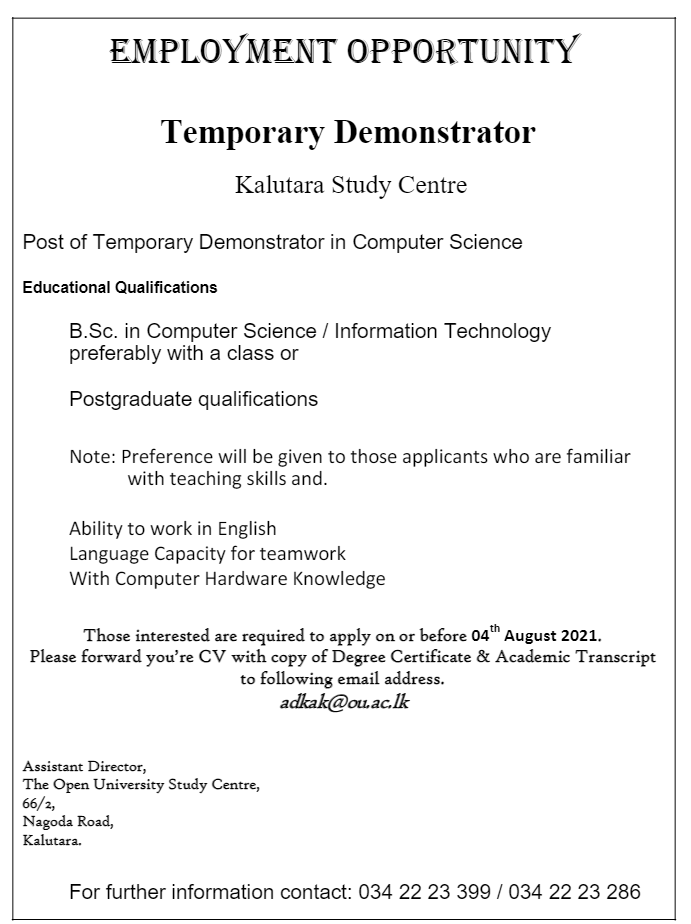 EMPLOYMENT OPPORTUNITY

Temporary Demonstrator

Kalutara Study Centre

Post of Temporary Demonstrator in Computer Science

Educational Qualifications

B.Sc. in Computer Science / Information Technology preferably with a class or

Postgraduate qualifications

Note: Preference will be given to those applicants who are familiar with teaching skills and.

Ability to work in English
Language Capacity for teamwork
With Computer Hardware Knowledge

Those interested are required to apply on or before 04$^{th}$ August 2021.
Please forward you're CV with copy of Degree Certificate & Academic Transcript to following email address.
adkak@ou.ac.lk

Assistant Director,
The Open University Study Centre,
66/2,
Nagoda Road,
Kalutara.

For further information contact: 034 22 23 399 / 034 22 23 286